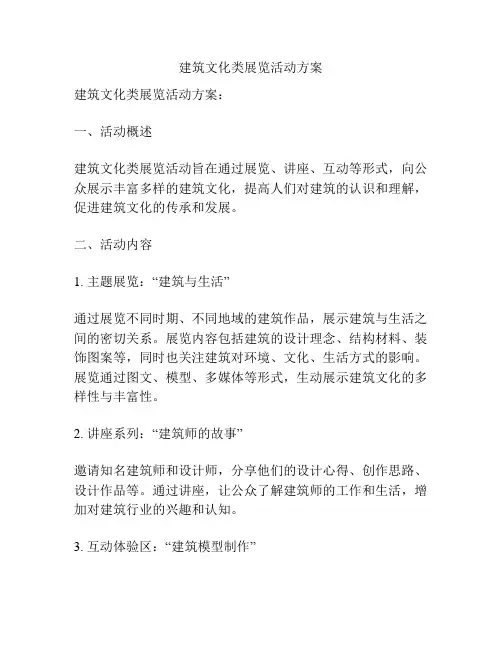 建筑文化类展览活动方案

建筑文化类展览活动方案：

一、活动概述

建筑文化类展览活动旨在通过展览、讲座、互动等形式，向公众展示丰富多样的建筑文化，提高人们对建筑的认识和理解，促进建筑文化的传承和发展。

二、活动内容

1. 主题展览：“建筑与生活”

通过展览不同时期、不同地域的建筑作品，展示建筑与生活之间的密切关系。展览内容包括建筑的设计理念、结构材料、装饰图案等，同时也关注建筑对环境、文化、生活方式的影响。展览通过图文、模型、多媒体等形式，生动展示建筑文化的多样性与丰富性。

2. 讲座系列：“建筑师的故事”

邀请知名建筑师和设计师，分享他们的设计心得、创作思路、设计作品等。通过讲座，让公众了解建筑师的工作和生活，增加对建筑行业的兴趣和认知。

3. 互动体验区：“建筑模型制作”